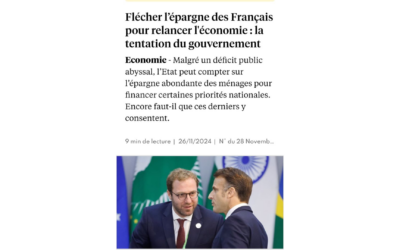 Flécher l'épargne des Français pour relancer l'économie : la tentation du gouvernement

Economie - Malgré un déficit public abyssal, l'Etat peut compter sur l'épargne abondante des ménages pour financer certaines priorités nationales. Encore faut-il que ces derniers y consentent.

9 min de lecture | 26/11/2024 | N° du 28 Novemb...